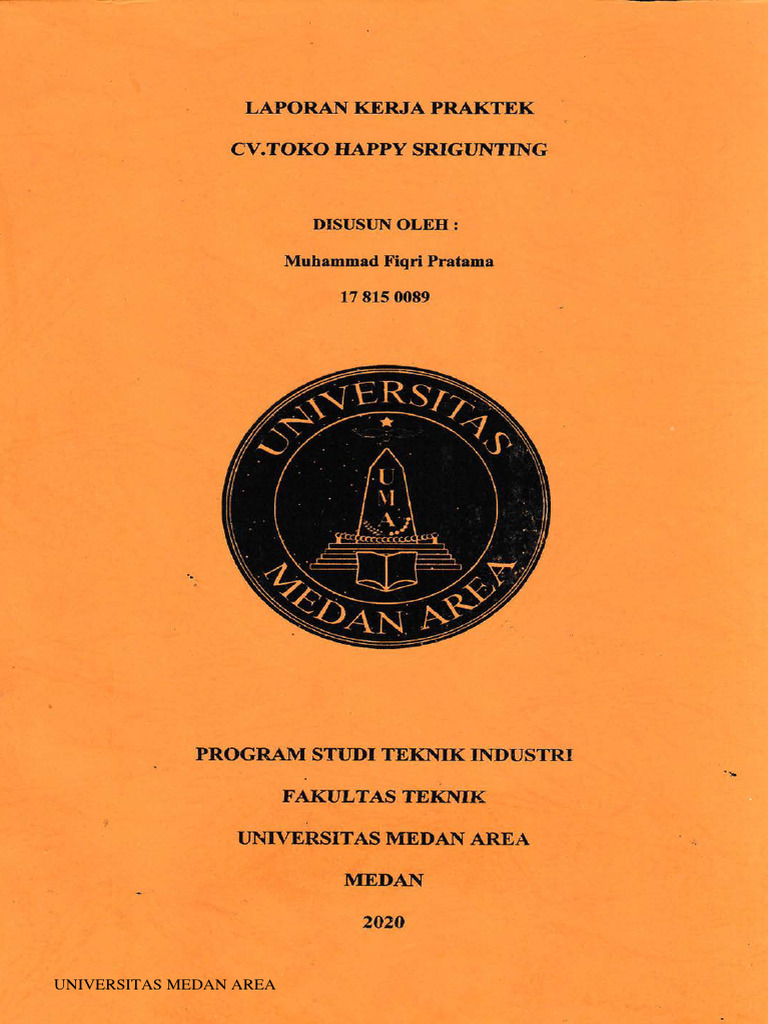 LAPORAN KERJA PRAKTEK

CV.TOKO HAPPY SRIGUNTING

DISUSUN OLEH :

Muhammad Fiqri Pratama

17 815 0089

UNIVERSITAS

UMA

MEDAN AREA

PROGRAM STUDI TEKNIK INDUSTRI

FAKULTAS TEKNIK

UNIVERSITAS MEDAN AREA

MEDAN

2020

UNIVERSITAS MEDAN AREA